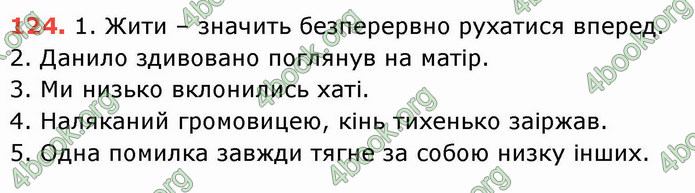 124. 1. Жити – значить безперервно рухатися вперед.
2. Данило здивовано поглянув на матір.
3. Ми низько вклонились хаті.
4. Наляканий громовицею, кінь тихенько заіржав.
5. Одна помилка завжди тягне за собою низку інших.

4book.org 4book.org 4book.org 4book.org 4book.org 4book.org 4book.org 4book.org